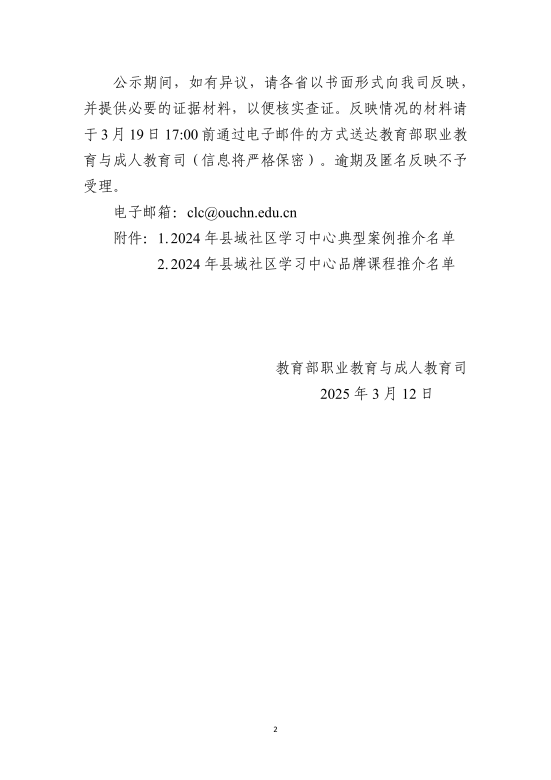 公示期间，如有异议，请各省以书面形式向我司反映，并提供必要的证据材料，以便核实查证。反映情况的材料请于3月19日17:00前通过电子邮件的方式送达教育部职业教育与成人教育司（信息将严格保密）。逾期及匿名反映不予受理。

电子邮箱：clc@ouchn.edu.cn

附件：1.2024年县域社区学习中心典型案例推介名单

2.2024年县域社区学习中心品牌课程推介名单

教育部职业教育与成人教育司

2025年3月12日

2